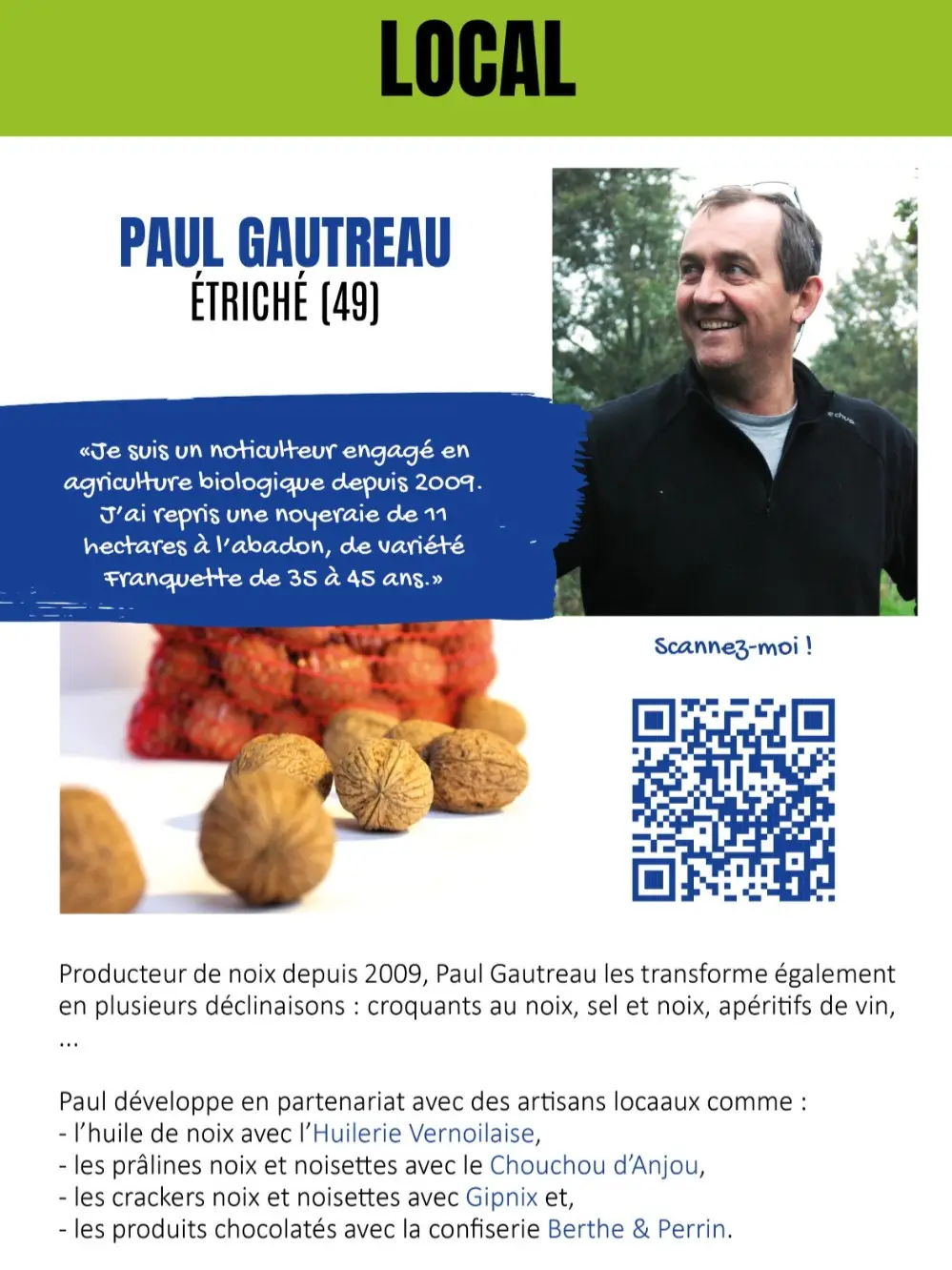 LOCAL

PAUL GAUTREAU
ÉTRICHÉ (49)

«Je suis un noticulteur engagé en agriculture biologique depuis 2009. J'ai repris une noyeraie de 11 hectares à l'abadon, de variété Franquette de 35 à 45 ans.»

Scannez-moi !

Producteur de noix depuis 2009, Paul Gautreau les transforme également en plusieurs déclinaisons : croquants au noix, sel et noix, apéritifs de vin, ...

Paul développe en partenariat avec des artisans locaaux comme :
- l'huile de noix avec l'Huilerie Vernoilaise,
- les prâlines noix et noisettes avec le Chouchou d'Anjou,
- les crackers noix et noisettes avec Gipnix et,
- les produits chocolatés avec la confiserie Berthe & Perrin.